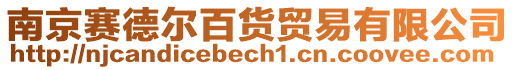 南京赛德尔百货贸易有限公司
http://njcandicebech1.cn.coovee.com